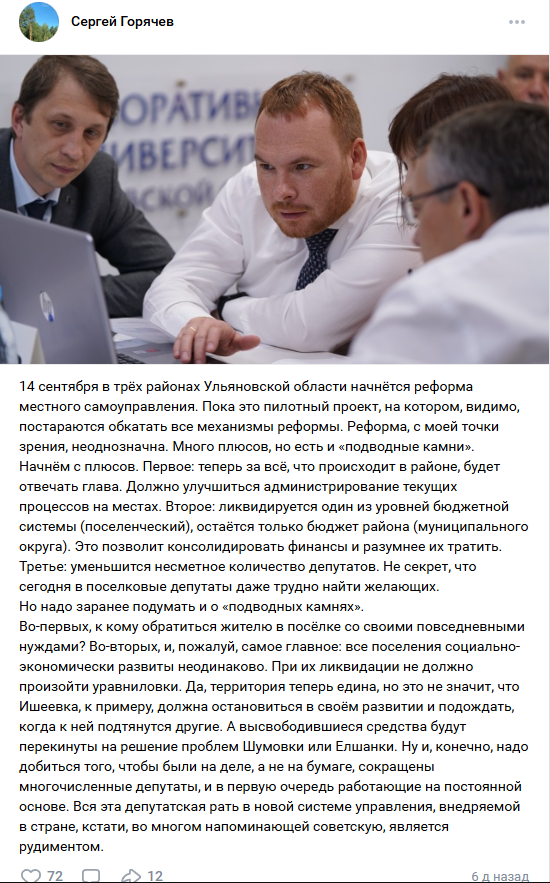 Сергей Горячев

ОРАТИВН
ИВЕРСИТ
СКОЙ

14 сентября в трёх районах Ульяновской области начнётся реформа местного самоуправления. Пока это пилотный проект, на котором, видимо, постараются обкатать все механизмы реформы. Реформа, с моей точки зрения, неоднозначна. Много плюсов, но есть и «подводные камни».
Начнём с плюсов. Первое: теперь за всё, что происходит в районе, будет отвечать глава. Должно улучшиться администрирование текущих процессов на местах. Второе: ликвидируется один из уровней бюджетной системы (поселенческий), остаётся только бюджет района (муниципального округа). Это позволит консолидировать финансы и разумнее их тратить.
Третье: уменьшится несметное количество депутатов. Не секрет, что сегодня в поселковые депутаты даже трудно найти желающих.
Но надо заранее подумать и о «подводных камнях».
Во-первых, к кому обратиться жителю в посёлке со своими повседневными нуждами? Во-вторых, и, пожалуй, самое главное: все поселения социально-экономически развиты неодинаково. При их ликвидации не должно произойти уравниловки. Да, территория теперь едина, но это не значит, что Ишеевка, к примеру, должна остановиться в своём развитии и подождать, когда к ней подтянутся другие. А высвободившиеся средства будут перекинуты на решение проблем Шумовки или Елшанки. Ну и, конечно, надо добиться того, чтобы были на деле, а не на бумаге, сокращены многочисленные депутаты, и в первую очередь работающие на постоянной основе. Вся эта депутатская рать в новой системе управления, внедряемой в стране, кстати, во многом напоминающей советскую, является рудиментом.

72 12 6 д назад